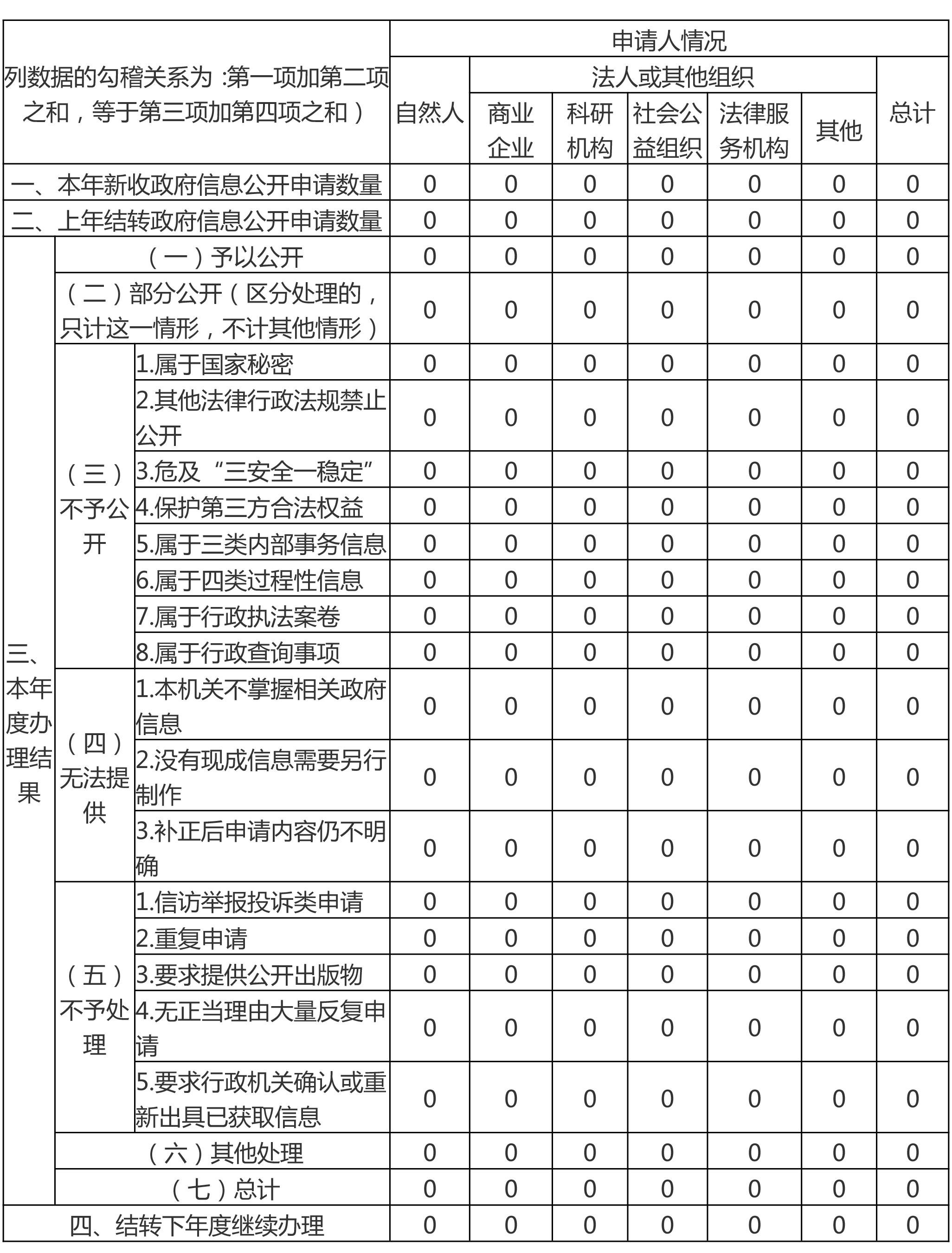 | 列数据的勾稽关系为 :第一项加第二项之和，等于第三项加第四项之和） | | | 申请人情况 | | | | | | |
|---|---|---|---|---|---|---|---|---|---|
| | | | 自然人 | 法人或其他组织 | | | | | 总计 |
| | | | | 商业企业 | 科研机构 | 社会公益组织 | 法律服务机构 | 其他 | |
| 一、本年新收政府信息公开申请数量 | | | 0 | 0 | 0 | 0 | 0 | 0 | 0 |
| 二、上年结转政府信息公开申请数量 | | | 0 | 0 | 0 | 0 | 0 | 0 | 0 |
| 三、本年度办理结果 | （一）予以公开 | | 0 | 0 | 0 | 0 | 0 | 0 | 0 |
| | （二）部分公开（区分处理的，只计这一情形，不计其他情形） | | 0 | 0 | 0 | 0 | 0 | 0 | 0 |
| | （三）不予公开 | 1.属于国家秘密 | 0 | 0 | 0 | 0 | 0 | 0 | 0 |
| | | 2.其他法律行政法规禁止公开 | 0 | 0 | 0 | 0 | 0 | 0 | 0 |
| | | 3.危及“三安全一稳定” | 0 | 0 | 0 | 0 | 0 | 0 | 0 |
| | | 4.保护第三方合法权益 | 0 | 0 | 0 | 0 | 0 | 0 | 0 |
| | | 5.属于三类内部事务信息 | 0 | 0 | 0 | 0 | 0 | 0 | 0 |
| | | 6.属于四类过程性信息 | 0 | 0 | 0 | 0 | 0 | 0 | 0 |
| | | 7.属于行政执法案卷 | 0 | 0 | 0 | 0 | 0 | 0 | 0 |
| | | 8.属于行政查询事项 | 0 | 0 | 0 | 0 | 0 | 0 | 0 |
| | （四）无法提供 | 1.本机关不掌握相关政府信息 | 0 | 0 | 0 | 0 | 0 | 0 | 0 |
| | | 2.没有现成信息需要另行制作 | 0 | 0 | 0 | 0 | 0 | 0 | 0 |
| | | 3.补正后申请内容仍不明确 | 0 | 0 | 0 | 0 | 0 | 0 | 0 |
| | （五）不予处理 | 1.信访举报投诉类申请 | 0 | 0 | 0 | 0 | 0 | 0 | 0 |
| | | 2.重复申请 | 0 | 0 | 0 | 0 | 0 | 0 | 0 |
| | | 3.要求提供公开出版物 | 0 | 0 | 0 | 0 | 0 | 0 | 0 |
| | | 4.无正当理由大量反复申请 | 0 | 0 | 0 | 0 | 0 | 0 | 0 |
| | | 5.要求行政机关确认或重新出具已获取信息 | 0 | 0 | 0 | 0 | 0 | 0 | 0 |
| | （六）其他处理 | | 0 | 0 | 0 | 0 | 0 | 0 | 0 |
| | （七）总计 | | 0 | 0 | 0 | 0 | 0 | 0 | 0 |
| 四、结转下年度继续办理 | | | 0 | 0 | 0 | 0 | 0 | 0 | 0 |